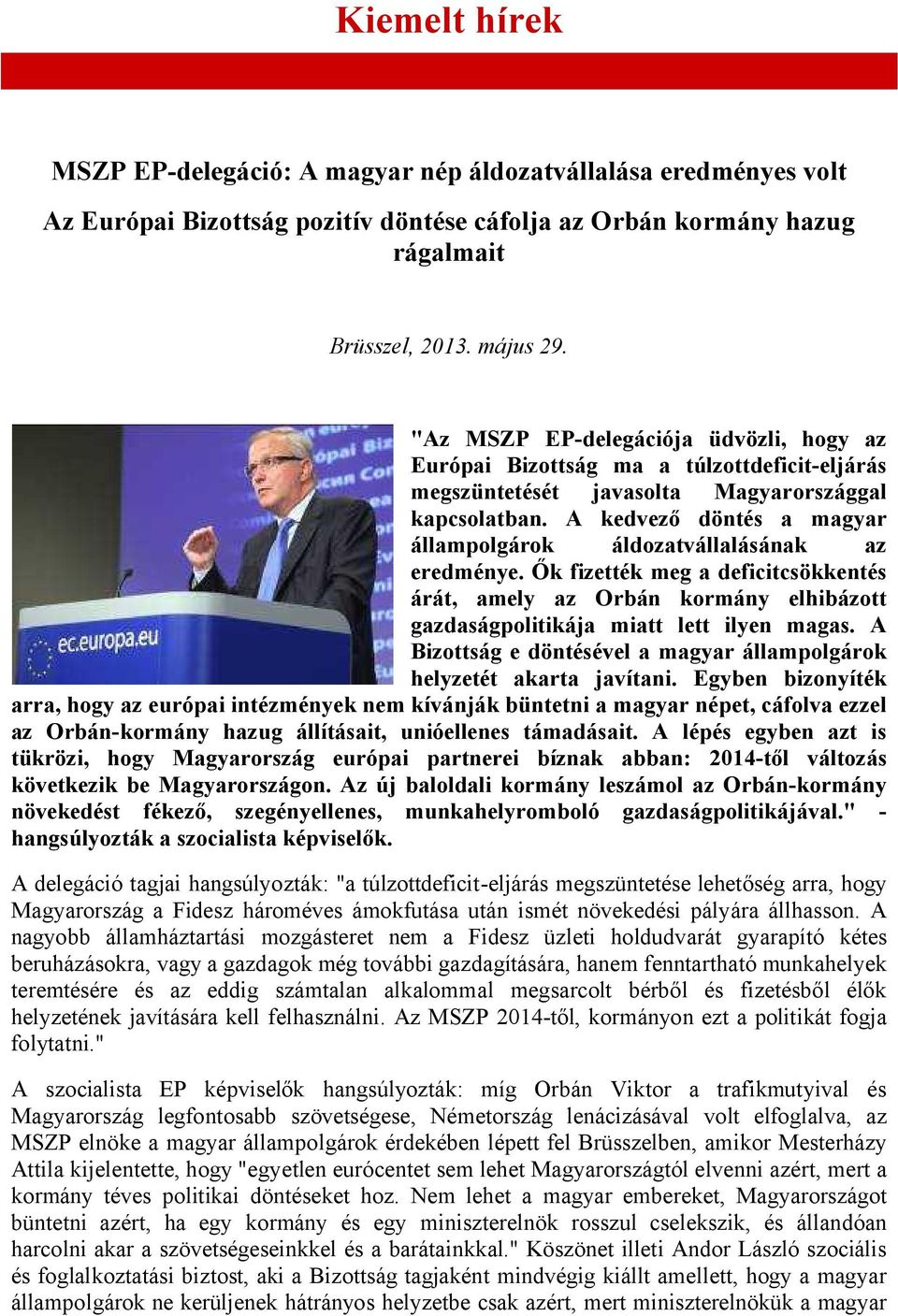 Kiemelt hírek

MSZP EP-delegáció: A magyar nép áldozatvállalása eredményes volt

Az Európai Bizottság pozitív döntése cáfolja az Orbán kormány hazug rágalmait

Brüsszel, 2013. május 29.

ec.europa.eu

"Az MSZP EP-delegációja üdvözli, hogy az Európai Bizottság ma a túlzottdeficit-eljárás megszüntetését javasolta Magyarországgal kapcsolatban. A kedvező döntés a magyar állampolgárok áldozatvállalásának az eredménye. Ők fizették meg a deficitcsökkentés árát, amely az Orbán kormány elhibázott gazdaságpolitikája miatt lett ilyen magas. A Bizottság e döntésével a magyar állampolgárok helyzetét akarta javítani. Egyben bizonyíték arra, hogy az európai intézmények nem kívánják büntetni a magyar népet, cáfolva ezzel az Orbán-kormány hazug állításait, unióellenes támadásait. A lépés egyben azt is tükrözi, hogy Magyarország európai partnerei bíznak abban: 2014-től változás következik be Magyarországon. Az új baloldali kormány leszámol az Orbán-kormány növekedést fékező, szegényellenes, munkahelyromboló gazdaságpolitikájával." - hangsúlyozták a szocialista képviselők.

A delegáció tagjai hangsúlyozták: "a túlzottdeficit-eljárás megszüntetése lehetőség arra, hogy Magyarország a Fidesz hároméves ámokfutása után ismét növekedési pályára állhasson. A nagyobb államháztartási mozgásteret nem a Fidesz üzleti holdudvarát gyarapító kétes beruházásokra, vagy a gazdagok még további gazdagítására, hanem fenntartható munkahelyek teremtésére és az eddig számtalan alkalommal megsarcolt bérből és fizetésből élők helyzetének javítására kell felhasználni. Az MSZP 2014-től, kormányon ezt a politikát fogja folytatni."

A szocialista EP képviselők hangsúlyozták: míg Orbán Viktor a trafikmutyival és Magyarország legfontosabb szövetségese, Németország lenácizásával volt elfoglalva, az MSZP elnöke a magyar állampolgárok érdekében lépett fel Brüsszelben, amikor Mesterházy Attila kijelentette, hogy "egyetlen eurócentet sem lehet Magyarországtól elvenni azért, mert a kormány téves politikai döntéseket hoz. Nem lehet a magyar embereket, Magyarországot büntetni azért, ha egy kormány és egy miniszterelnök rosszul cselekszik, és állandóan harcolni akar a szövetségeseinkkel és a barátainkkal." Köszönet illeti Andor László szociális és foglalkoztatási biztost, aki a Bizottság tagjaként mindvégig kiállt amellett, hogy a magyar állampolgárok ne kerüljenek hátrányos helyzetbe csak azért, mert miniszterelnökük a magyar